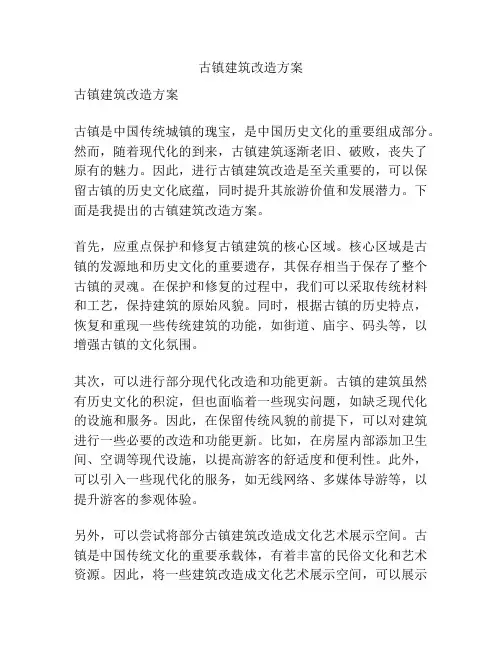 古镇建筑改造方案

古镇建筑改造方案

古镇是中国传统城镇的瑰宝，是中国历史文化的重要组成部分。然而，随着现代化的到来，古镇建筑逐渐老旧、破败，丧失了原有的魅力。因此，进行古镇建筑改造是至关重要的，可以保留古镇的历史文化底蕴，同时提升其旅游价值和发展潜力。下面是我提出的古镇建筑改造方案。

首先，应重点保护和修复古镇建筑的核心区域。核心区域是古镇的发源地和历史文化的重要遗存，其保存相当于保存了整个古镇的灵魂。在保护和修复的过程中，我们可以采取传统材料和工艺，保持建筑的原始风貌。同时，根据古镇的历史特点，恢复和重现一些传统建筑的功能，如街道、庙宇、码头等，以增强古镇的文化氛围。

其次，可以进行部分现代化改造和功能更新。古镇的建筑虽然有历史文化的积淀，但也面临着一些现实问题，如缺乏现代化的设施和服务。因此，在保留传统风貌的前提下，可以对建筑进行一些必要的改造和功能更新。比如，在房屋内部添加卫生间、空调等现代设施，以提高游客的舒适度和便利性。此外，可以引入一些现代化的服务，如无线网络、多媒体导游等，以提升游客的参观体验。

另外，可以尝试将部分古镇建筑改造成文化艺术展示空间。古镇是中国传统文化的重要承载体，有着丰富的民俗文化和艺术资源。因此，将一些建筑改造成文化艺术展示空间，可以展示